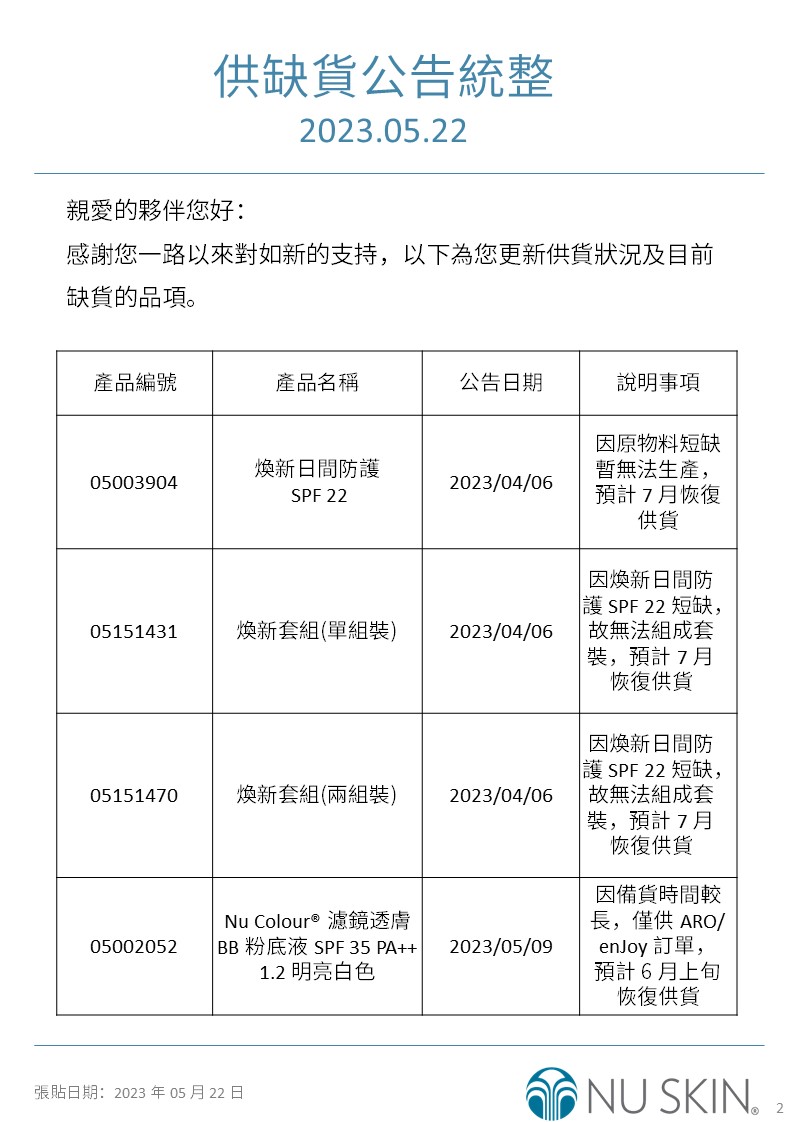 供缺貨公告統整
2023.05.22

親愛的夥伴您好：
感謝您一路以來對如新的支持，以下為您更新供貨狀況及目前缺貨的品項。

| 產品編號 | 產品名稱 | 公告日期 | 說明事項 |
|---|---|---|---|
| 05003904 | 煥新日間防護 SPF 22 | 2023/04/06 | 因原物料短缺暫無法生產，預計 7 月恢復供貨 |
| 05151431 | 煥新套組(單組裝) | 2023/04/06 | 因煥新日間防護 SPF 22 短缺，故無法組成套裝，預計 7 月恢復供貨 |
| 05151470 | 煥新套組(兩組裝) | 2023/04/06 | 因煥新日間防護 SPF 22 短缺，故無法組成套裝，預計 7 月恢復供貨 |
| 05002052 | Nu Colour® 濾鏡透膚 BB 粉底液 SPF 35 PA++ 1.2 明亮白色 | 2023/05/09 | 因備貨時間較長，僅供 ARO/ enJoy 訂單，預計 6 月上旬恢復供貨 |

張貼日期：2023 年 05 月 22 日
NU SKIN®
2